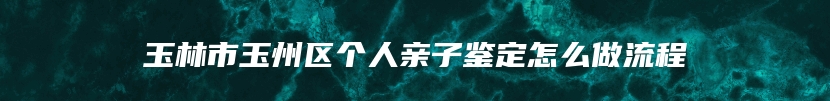 玉林市玉州区个人亲子鉴定怎么做流程